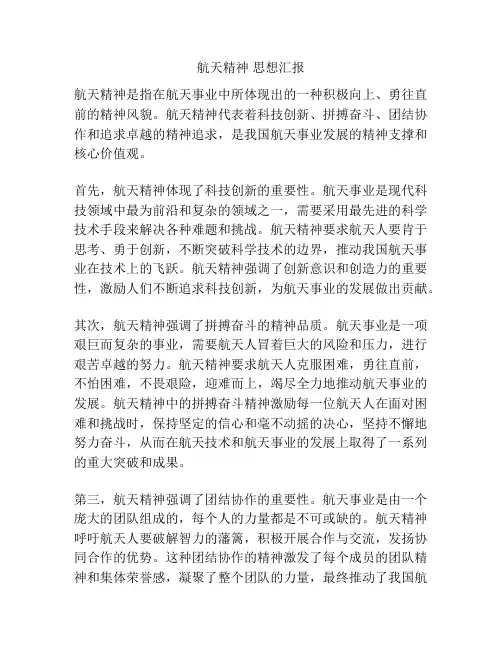 航天精神 思想汇报

航天精神是指在航天事业中所体现出的一种积极向上、勇往直前的精神风貌。航天精神代表着科技创新、拼搏奋斗、团结协作和追求卓越的精神追求，是我国航天事业发展的精神支撑和核心价值观。

首先，航天精神体现了科技创新的重要性。航天事业是现代科技领域中最为前沿和复杂的领域之一，需要采用最先进的科学技术手段来解决各种难题和挑战。航天精神要求航天人要肯于思考、勇于创新，不断突破科学技术的边界，推动我国航天事业在技术上的飞跃。航天精神强调了创新意识和创造力的重要性，激励人们不断追求科技创新，为航天事业的发展做出贡献。

其次，航天精神强调了拼搏奋斗的精神品质。航天事业是一项艰巨而复杂的事业，需要航天人冒着巨大的风险和压力，进行艰苦卓越的努力。航天精神要求航天人克服困难，勇往直前，不怕困难，不畏艰险，迎难而上，竭尽全力地推动航天事业的发展。航天精神中的拼搏奋斗精神激励每一位航天人在面对困难和挑战时，保持坚定的信心和毫不动摇的决心，坚持不懈地努力奋斗，从而在航天技术和航天事业的发展上取得了一系列的重大突破和成果。

第三，航天精神强调了团结协作的重要性。航天事业是由一个庞大的团队组成的，每个人的力量都是不可或缺的。航天精神呼吁航天人要破解智力的藩篱，积极开展合作与交流，发扬协同合作的优势。这种团结协作的精神激发了每个成员的团队精神和集体荣誉感，凝聚了整个团队的力量，最终推动了我国航